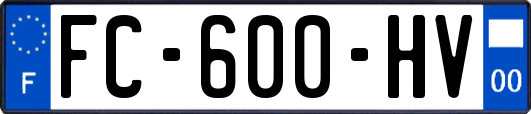 F

FC-600-HV

00